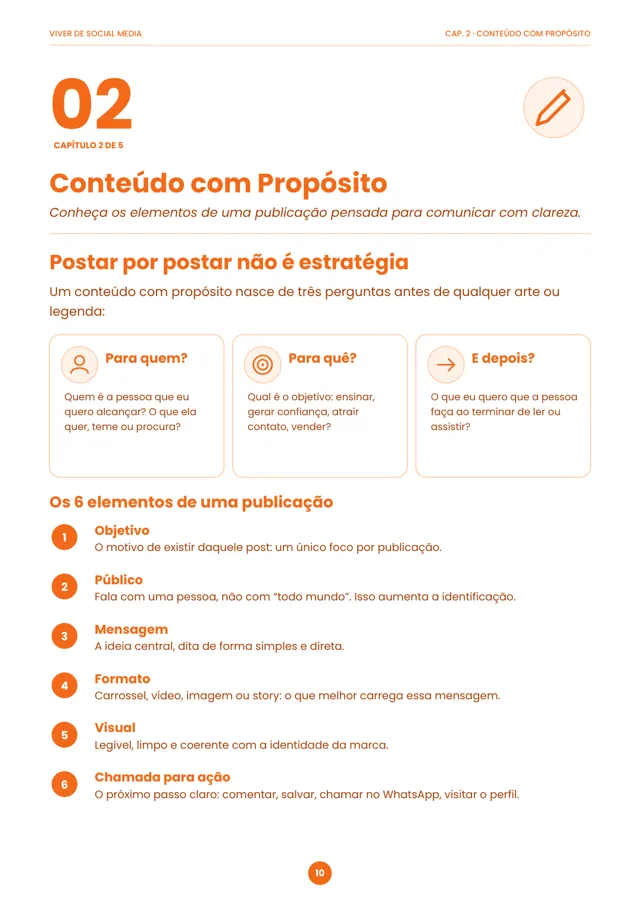 VIVER DE SOCIAL MEDIA

CAP. 2 · CONTEÚDO COM PROPÓSITO

02

CAPÍTULO 2 DE 5

Conteúdo com Propósito

Conheça os elementos de uma publicação pensada para comunicar com clareza.

Postar por postar não é estratégia

Um conteúdo com propósito nasce de três perguntas antes de qualquer arte ou legenda:

Para quem?

Quem é a pessoa que eu quero alcançar? O que ela quer, teme ou procura?

Para quê?

Qual é o objetivo: ensinar, gerar confiança, atrair contato, vender?

E depois?

O que eu quero que a pessoa faça ao terminar de ler ou assistir?

Os 6 elementos de uma publicação

1 Objetivo
O motivo de existir daquele post: um único foco por publicação.

2 Público
Fala com uma pessoa, não com "todo mundo". Isso aumenta a identificação.

3 Mensagem
A ideia central, dita de forma simples e direta.

4 Formato
Carrossel, vídeo, imagem ou story: o que melhor carrega essa mensagem.

5 Visual
Legível, limpo e coerente com a identidade da marca.

6 Chamada para ação
O próximo passo claro: comentar, salvar, chamar no WhatsApp, visitar o perfil.

10